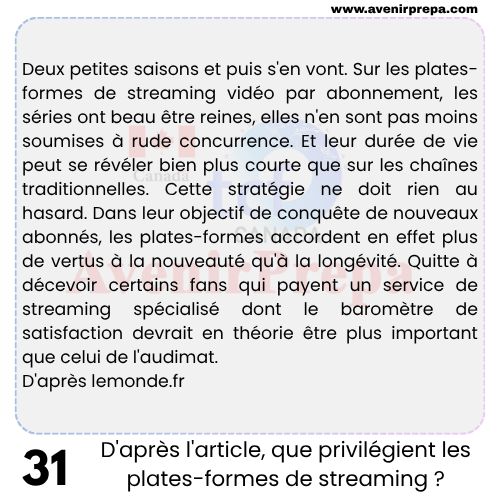 www.avenirprepa.com

Deux petites saisons et puis s'en vont. Sur les plates-formes de streaming vidéo par abonnement, les séries ont beau être reines, elles n'en sont pas moins soumises à rude concurrence. Et leur durée de vie peut se révéler bien plus courte que sur les chaînes traditionnelles. Cette stratégie ne doit rien au hasard. Dans leur objectif de conquête de nouveaux abonnés, les plates-formes accordent en effet plus de vertus à la nouveauté qu'à la longévité. Quitte à décevoir certains fans qui payent un service de streaming spécialisé dont le baromètre de satisfaction devrait en théorie être plus important que celui de l'audimat.
D'après lemonde.fr

Canada
tcf
CANADA
AvenirPrepa

31 D'après l'article, que privilégient les plates-formes de streaming ?